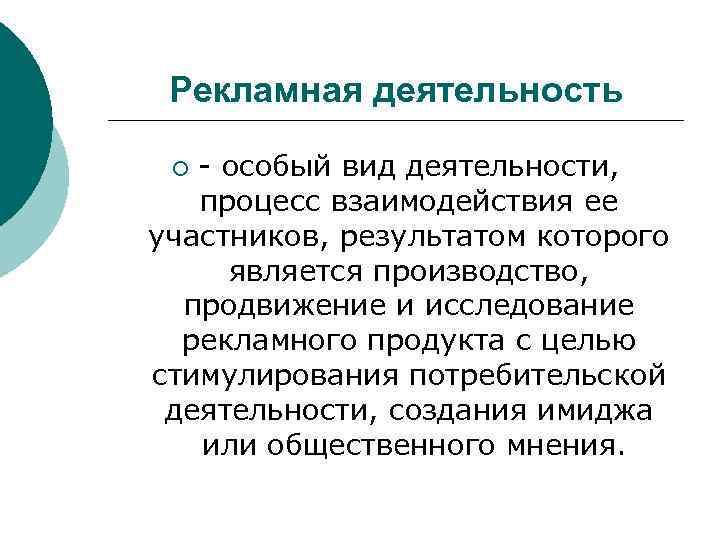 Рекламная деятельность

- особый вид деятельности, процесс взаимодействия ее участников, результатом которого является производство, продвижение и исследование рекламного продукта с целью стимулирования потребительской деятельности, создания имиджа или общественного мнения.